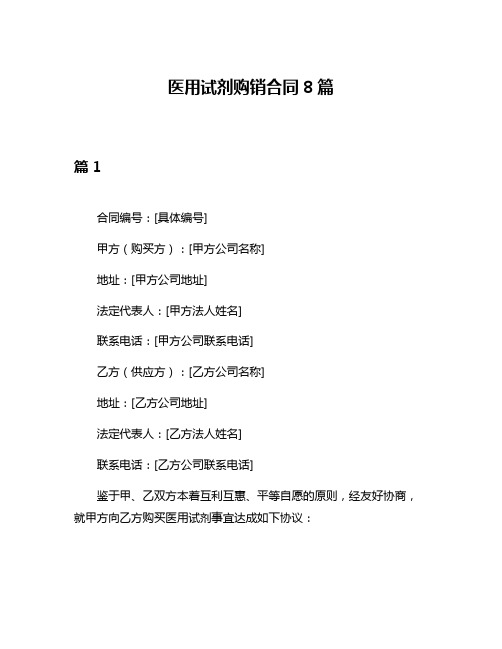 医用试剂购销合同 8 篇

篇 1

合同编号：[具体编号]

甲方（购买方）：[甲方公司名称]

地址：[甲方公司地址]

法定代表人：[甲方法人姓名]

联系电话：[甲方公司联系电话]

乙方（供应方）：[乙方公司名称]

地址：[乙方公司地址]

法定代表人：[乙方法人姓名]

联系电话：[乙方公司联系电话]

鉴于甲、乙双方本着互利互惠、平等自愿的原则，经友好协商，就甲方向乙方购买医用试剂事宜达成如下协议：